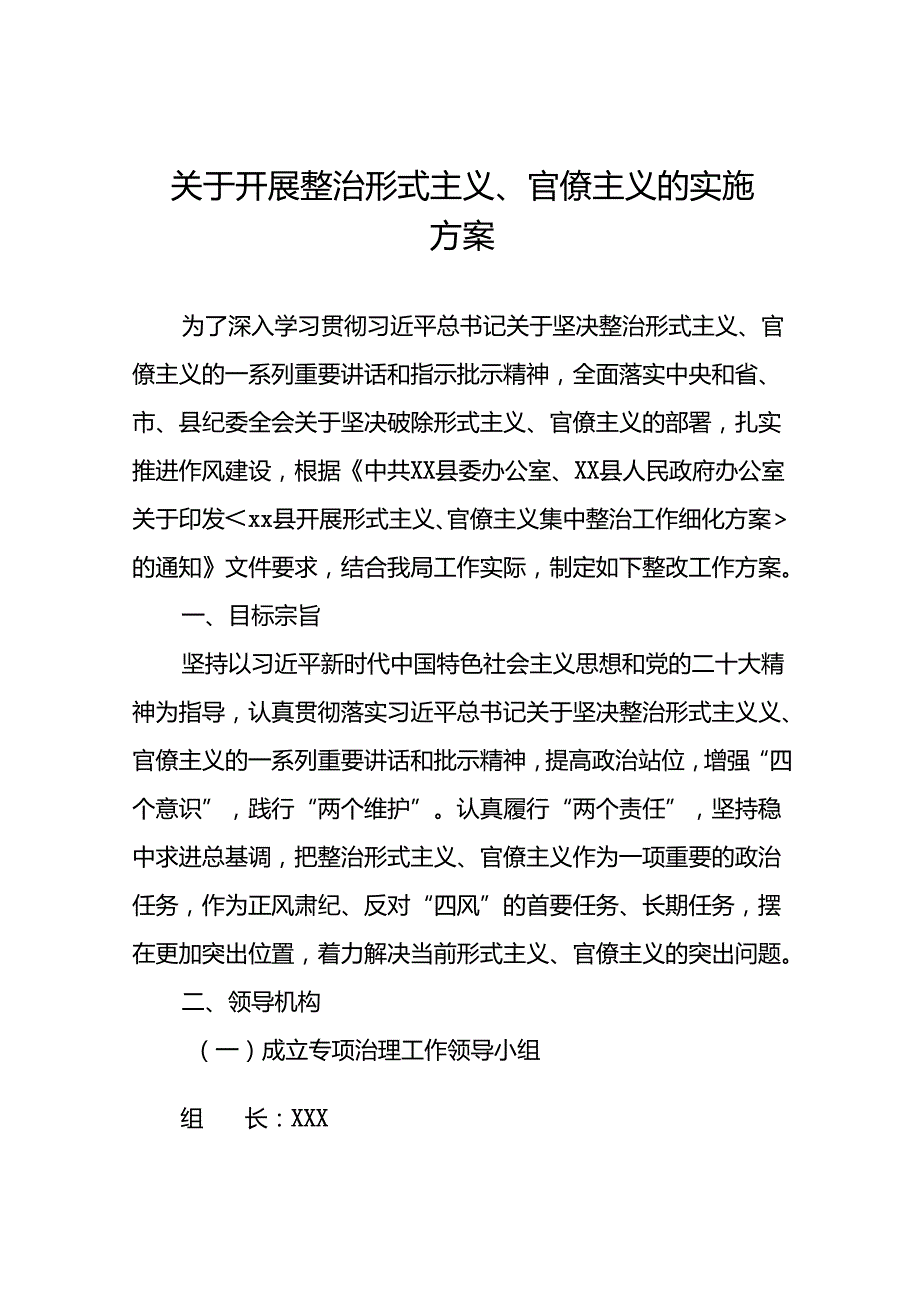 关于开展整治形式主义、官僚主义的实施方案

为了深入学习贯彻习近平总书记关于坚决整治形式主义、官僚主义的一系列重要讲话和指示批示精神，全面落实中央和省、市、县纪委全会关于坚决破除形式主义、官僚主义的部署，扎实推进作风建设，根据《中共XX县委办公室、XX县人民政府办公室关于印发<xx县开展形式主义、官僚主义集中整治工作细化方案>的通知》文件要求，结合我局工作实际，制定如下整改工作方案。

一、目标宗旨

坚持以习近平新时代中国特色社会主义思想和党的二十大精神为指导，认真贯彻落实习近平总书记关于坚决整治形式主义义、官僚主义的一系列重要讲话和批示精神，提高政治站位，增强“四个意识”，践行“两个维护”。认真履行“两个责任”，坚持稳中求进总基调，把整治形式主义、官僚主义作为一项重要的政治任务，作为正风肃纪、反对“四风”的首要任务、长期任务，摆在更加突出位置，着力解决当前形式主义、官僚主义的突出问题。

二、领导机构

（一）成立专项治理工作领导小组

组　长：XXX